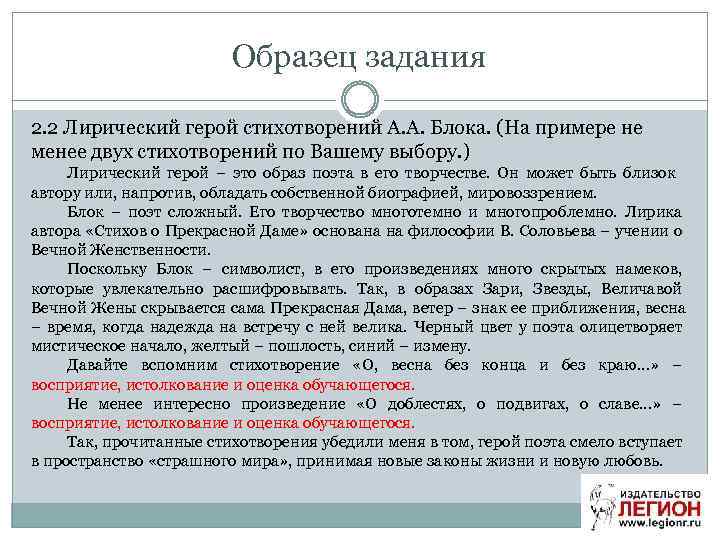 Образец задания

2.2 Лирический герой стихотворений А.А. Блока. (На примере не менее двух стихотворений по Вашему выбору.)

Лирический герой – это образ поэта в его творчестве. Он может быть близок автору или, напротив, обладать собственной биографией, мировоззрением.

Блок – поэт сложный. Его творчество многотемно и многопроблемно. Лирика автора «Стихов о Прекрасной Даме» основана на философии В. Соловьева – учении о Вечной Женственности.

Поскольку Блок – символист, в его произведениях много скрытых намеков, которые увлекательно расшифровывать. Так, в образах Зари, Звезды, Величавой Вечной Жены скрывается сама Прекрасная Дама, ветер – знак ее приближения, весна – время, когда надежда на встречу с ней велика. Черный цвет у поэта олицетворяет мистическое начало, желтый – пошлость, синий – измену.

Давайте вспомним стихотворение «О, весна без конца и без краю...» – восприятие, истолкование и оценка обучающегося.

Не менее интересно произведение «О доблестях, о подвигах, о славе...» – восприятие, истолкование и оценка обучающегося.

Так, прочитанные стихотворения убедили меня в том, герой поэта смело вступает в пространство «страшного мира», принимая новые законы жизни и новую любовь.

ИЗДАТЕЛЬСТВО
ЛЕГИОН
www.legionr.ru